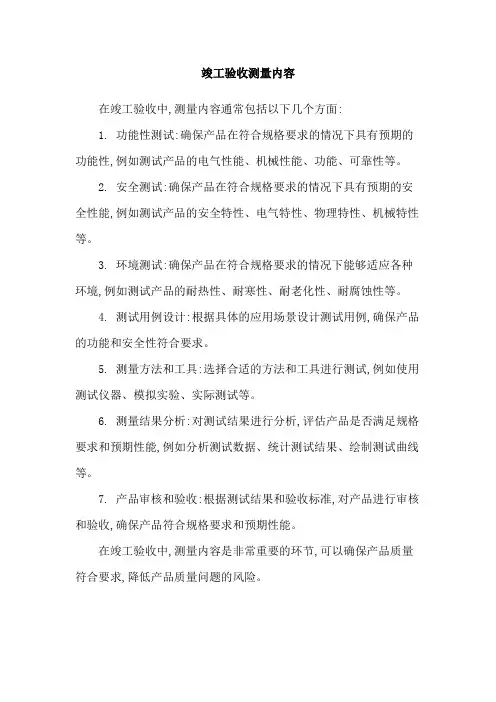 竣工验收测量内容

在竣工验收中,测量内容通常包括以下几个方面:

1. 功能性测试:确保产品在符合规格要求的情况下具有预期的功能性,例如测试产品的电气性能、机械性能、功能、可靠性等。

2. 安全测试:确保产品在符合规格要求的情况下具有预期的安全性能,例如测试产品的安全特性、电气特性、物理特性、机械特性等。

3. 环境测试:确保产品在符合规格要求的情况下能够适应各种环境,例如测试产品的耐热性、耐寒性、耐老化性、耐腐蚀性等。

4. 测试用例设计:根据具体的应用场景设计测试用例,确保产品的功能和安全性符合要求。

5. 测量方法和工具:选择合适的方法和工具进行测试,例如使用测试仪器、模拟实验、实际测试等。

6. 测量结果分析:对测试结果进行分析,评估产品是否满足规格要求和预期性能,例如分析测试数据、统计测试结果、绘制测试曲线等。

7. 产品审核和验收:根据测试结果和验收标准,对产品进行审核和验收,确保产品符合规格要求和预期性能。

在竣工验收中,测量内容是非常重要的环节,可以确保产品质量符合要求,降低产品质量问题的风险。